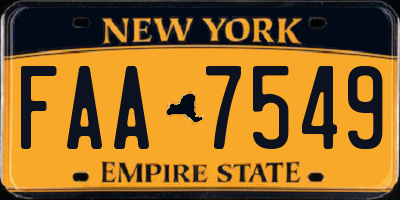 NEW YORK

FAA 7549

EMPIRE STATE